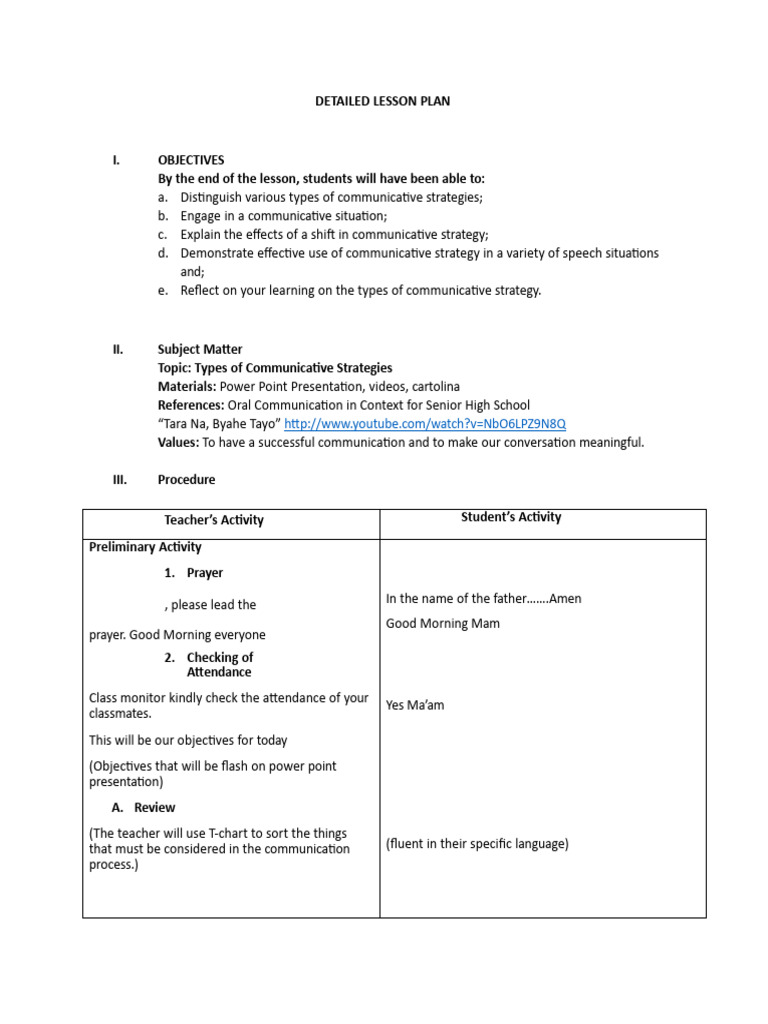 DETAILED LESSON PLAN

I. OBJECTIVES
By the end of the lesson, students will have been able to:
a. Distinguish various types of communicative strategies;
b. Engage in a communicative situation;
c. Explain the effects of a shift in communicative strategy;
d. Demonstrate effective use of communicative strategy in a variety of speech situations and;
e. Reflect on your learning on the types of communicative strategy.

II. Subject Matter
Topic: Types of Communicative Strategies
Materials: Power Point Presentation, videos, cartolina
References: Oral Communication in Context for Senior High School
"Tara Na, Byahe Tayo" http://www.youtube.com/watch?v=NbO6LPZ9N8Q
Values: To have a successful communication and to make our conversation meaningful.

III. Procedure

| Teacher's Activity | Student's Activity |
|---|---|
| Preliminary Activity<br>1. Prayer<br>, please lead the prayer. Good Morning everyone<br>2. Checking of Attendance<br>Class monitor kindly check the attendance of your classmates.<br>This will be our objectives for today<br>(Objectives that will be flash on power point presentation)<br>A. Review<br>(The teacher will use T-chart to sort the things that must be considered in the communication process.) | In the name of the father.......Amen<br>Good Morning Mam<br>Yes Ma'am<br>(fluent in their specific language) |